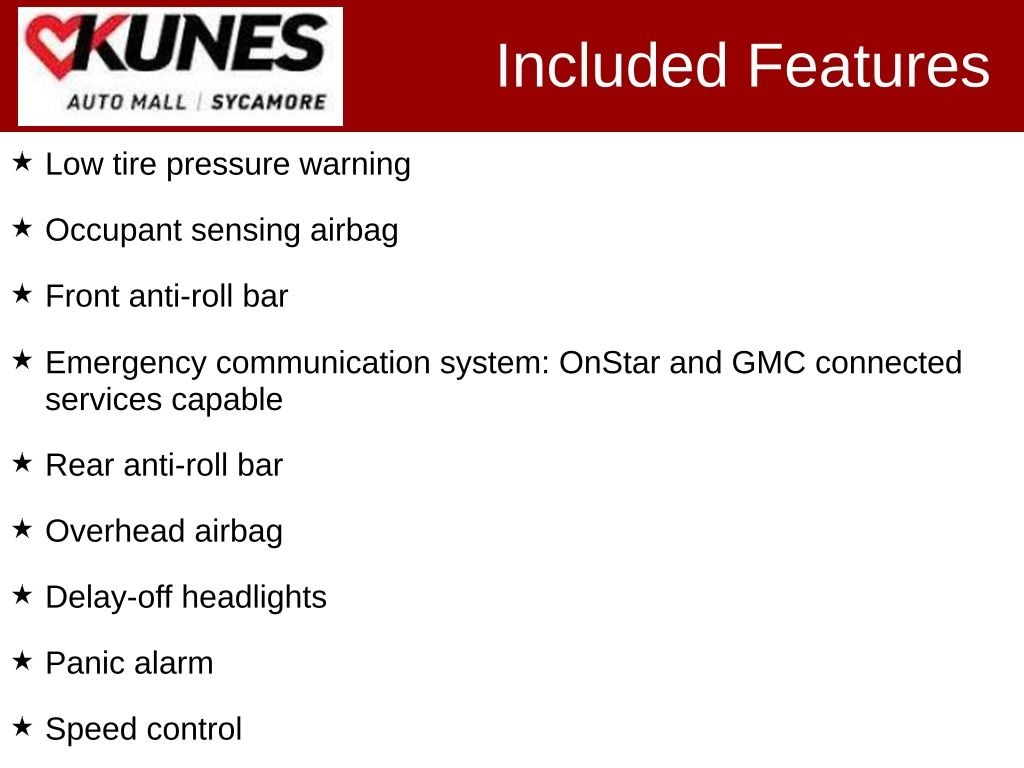 KUNES
AUTO MALL | SYCAMORE

Included Features

★ Low tire pressure warning

★ Occupant sensing airbag

★ Front anti-roll bar

★ Emergency communication system: OnStar and GMC connected services capable

★ Rear anti-roll bar

★ Overhead airbag

★ Delay-off headlights

★ Panic alarm

★ Speed control